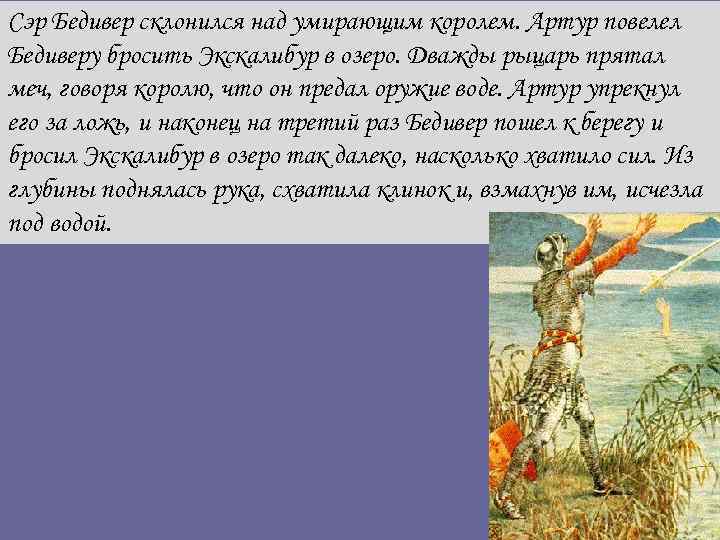 Сэр Бедивер склонился над умирающим королем. Артур повелел Бедиверу бросить Экскалибур в озеро. Дважды рыцарь прятал меч, говоря королю, что он предал оружие воде. Артур упрекнул его за ложь, и наконец на третий раз Бедивер пошел к берегу и бросил Экскалибур в озеро так далеко, насколько хватило сил. Из глубины поднялась рука, схватила клинок и, взмахнув им, исчезла под водой.